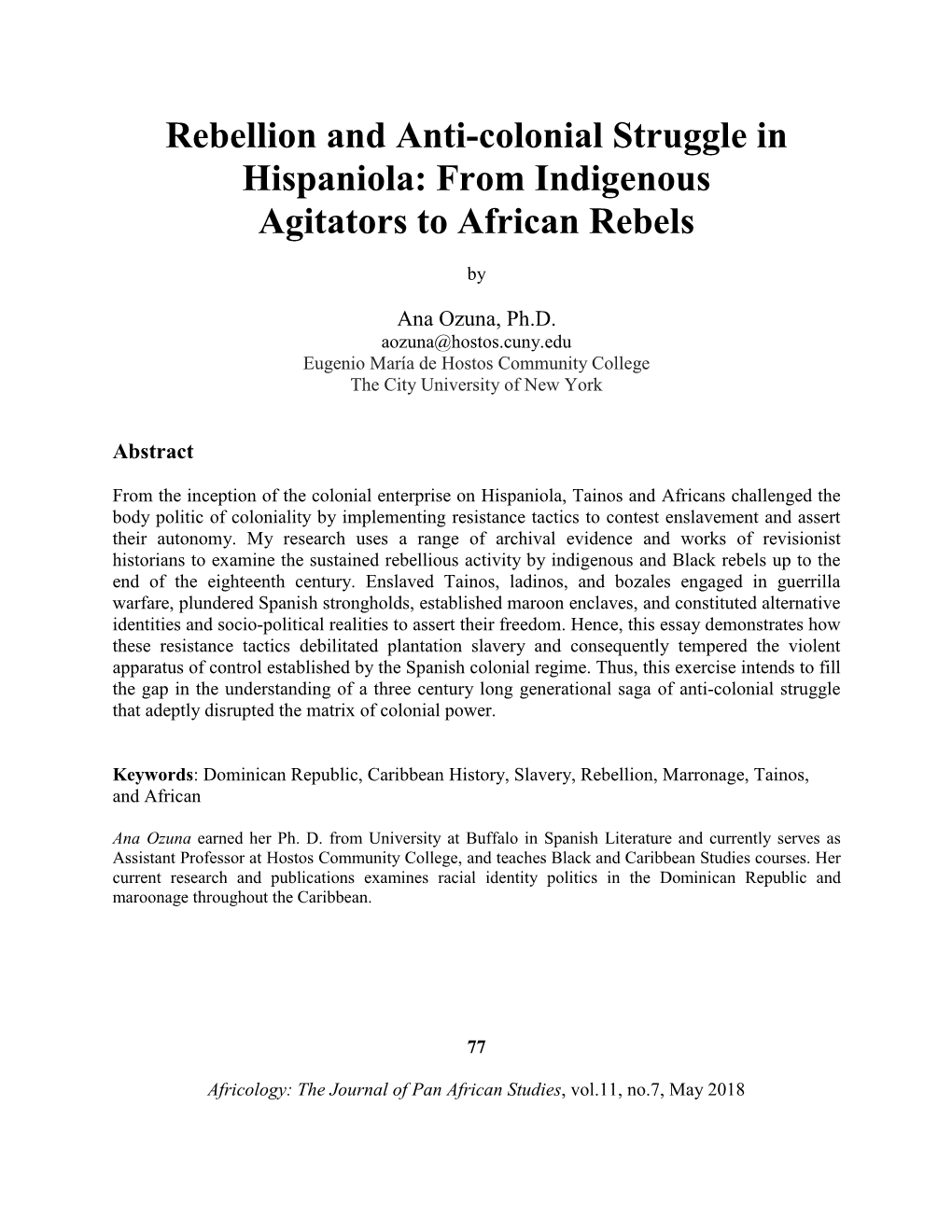 Rebellion and Anti-colonial Struggle in Hispaniola: From Indigenous Agitators to African Rebels

by

Ana Ozuna, Ph.D.
aozuna@hostos.cuny.edu
Eugenio María de Hostos Community College
The City University of New York

Abstract

From the inception of the colonial enterprise on Hispaniola, Tainos and Africans challenged the body politic of coloniality by implementing resistance tactics to contest enslavement and assert their autonomy. My research uses a range of archival evidence and works of revisionist historians to examine the sustained rebellious activity by indigenous and Black rebels up to the end of the eighteenth century. Enslaved Tainos, ladinos, and bozales engaged in guerrilla warfare, plundered Spanish strongholds, established maroon enclaves, and constituted alternative identities and socio-political realities to assert their freedom. Hence, this essay demonstrates how these resistance tactics debilitated plantation slavery and consequently tempered the violent apparatus of control established by the Spanish colonial regime. Thus, this exercise intends to fill the gap in the understanding of a three century long generational saga of anti-colonial struggle that adeptly disrupted the matrix of colonial power.

Keywords: Dominican Republic, Caribbean History, Slavery, Rebellion, Marronage, Tainos, and African

Ana Ozuna earned her Ph. D. from University at Buffalo in Spanish Literature and currently serves as Assistant Professor at Hostos Community College, and teaches Black and Caribbean Studies courses. Her current research and publications examines racial identity politics in the Dominican Republic and maroonage throughout the Caribbean.

77

Africology: The Journal of Pan African Studies, vol.11, no.7, May 2018